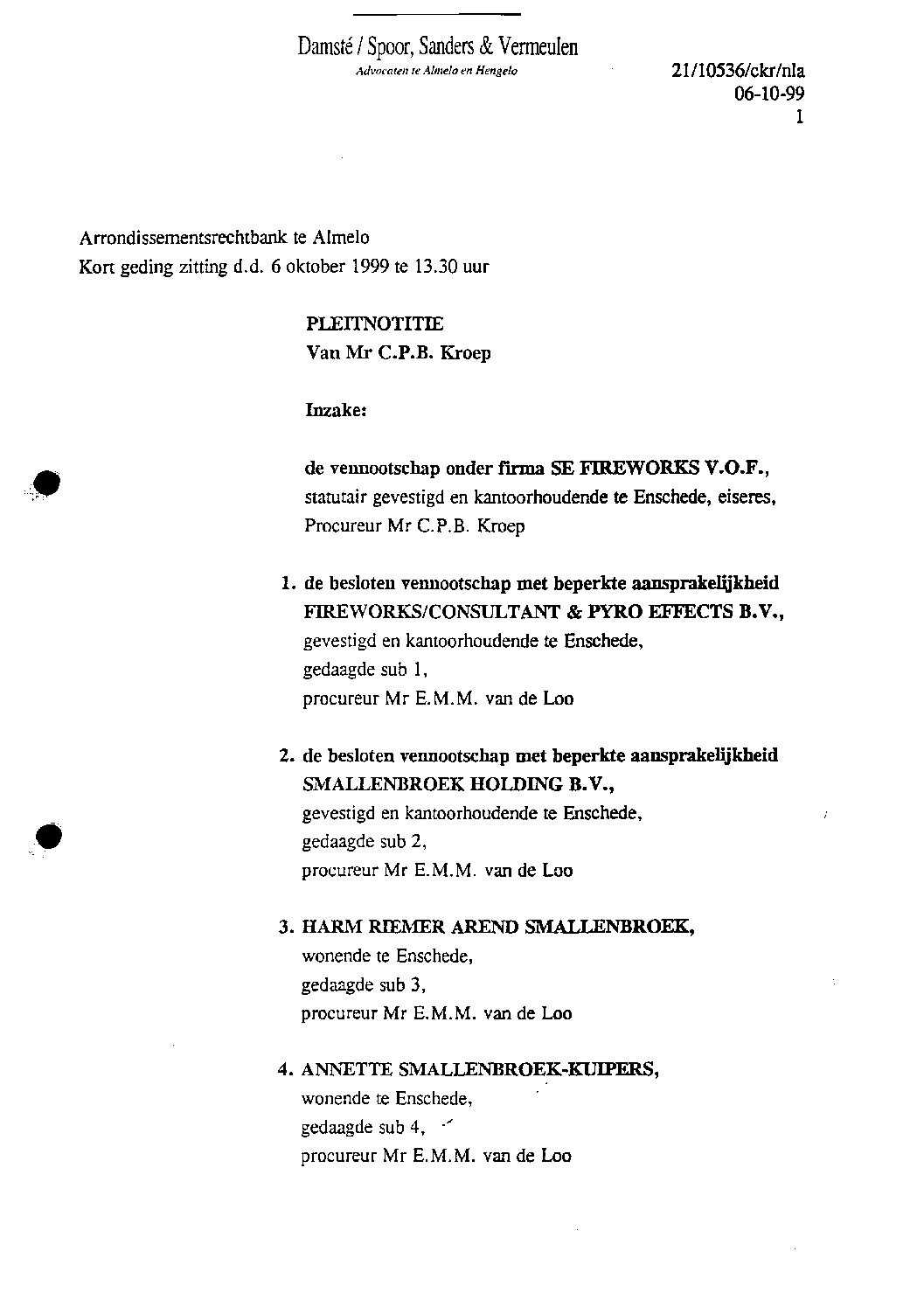 Damsté / Spoor, Sanders & Vermeulen
Advocaten te Almelo en Hengelo

21/10536/ckr/nla
06-10-99
1

Arrondissementsrechtbank te Almelo
Kort geding zitting d.d. 6 oktober 1999 te 13.30 uur

PLEITNOTITIE
Van Mr C.P.B. Kroep

Inzake:

de vennootschap onder firma SE FIREWORKS V.O.F., statutair gevestigd en kantoorhoudende te Enschede, eiseres, Procureur Mr C.P.B. Kroep

1. de besloten vennootschap met beperkte aansprakelijkheid FIREWORKS/CONSULTANT & PYRO EFFECTS B.V., gevestigd en kantoorhoudende te Enschede, gedaagde sub 1, procureur Mr E.M.M. van de Loo

2. de besloten vennootschap met beperkte aansprakelijkheid SMALLENBROEK HOLDING B.V., gevestigd en kantoorhoudende te Enschede, gedaagde sub 2, procureur Mr E.M.M. van de Loo

3. HARM RIEMER AREND SMALLENBROEK, wonende te Enschede, gedaagde sub 3, procureur Mr E.M.M. van de Loo

4. ANNETTE SMALLENBROEK-KUIPERS, wonende te Enschede, gedaagde sub 4, procureur Mr E.M.M. van de Loo